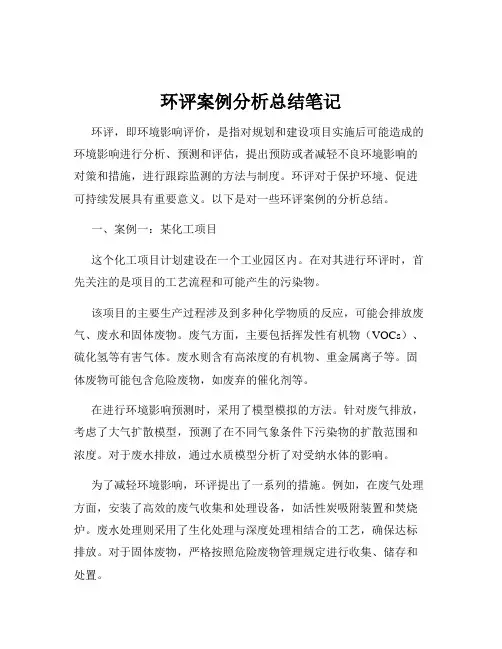 环评案例分析总结笔记

环评，即环境影响评价，是指对规划和建设项目实施后可能造成的环境影响进行分析、预测和评估，提出预防或者减轻不良环境影响的对策和措施，进行跟踪监测的方法与制度。环评对于保护环境、促进可持续发展具有重要意义。以下是对一些环评案例的分析总结。

一、案例一：某化工项目

这个化工项目计划建设在一个工业园区内。在对其进行环评时，首先关注的是项目的工艺流程和可能产生的污染物。

该项目的主要生产过程涉及到多种化学物质的反应，可能会排放废气、废水和固体废物。废气方面，主要包括挥发性有机物（VOCs）、硫化氢等有害气体。废水则含有高浓度的有机物、重金属离子等。固体废物可能包含危险废物，如废弃的催化剂等。

在进行环境影响预测时，采用了模型模拟的方法。针对废气排放，考虑了大气扩散模型，预测了在不同气象条件下污染物的扩散范围和浓度。对于废水排放，通过水质模型分析了对受纳水体的影响。

为了减轻环境影响，环评提出了一系列的措施。例如，在废气处理方面，安装了高效的废气收集和处理设备，如活性炭吸附装置和焚烧炉。废水处理则采用了生化处理与深度处理相结合的工艺，确保达标排放。对于固体废物，严格按照危险废物管理规定进行收集、储存和处置。